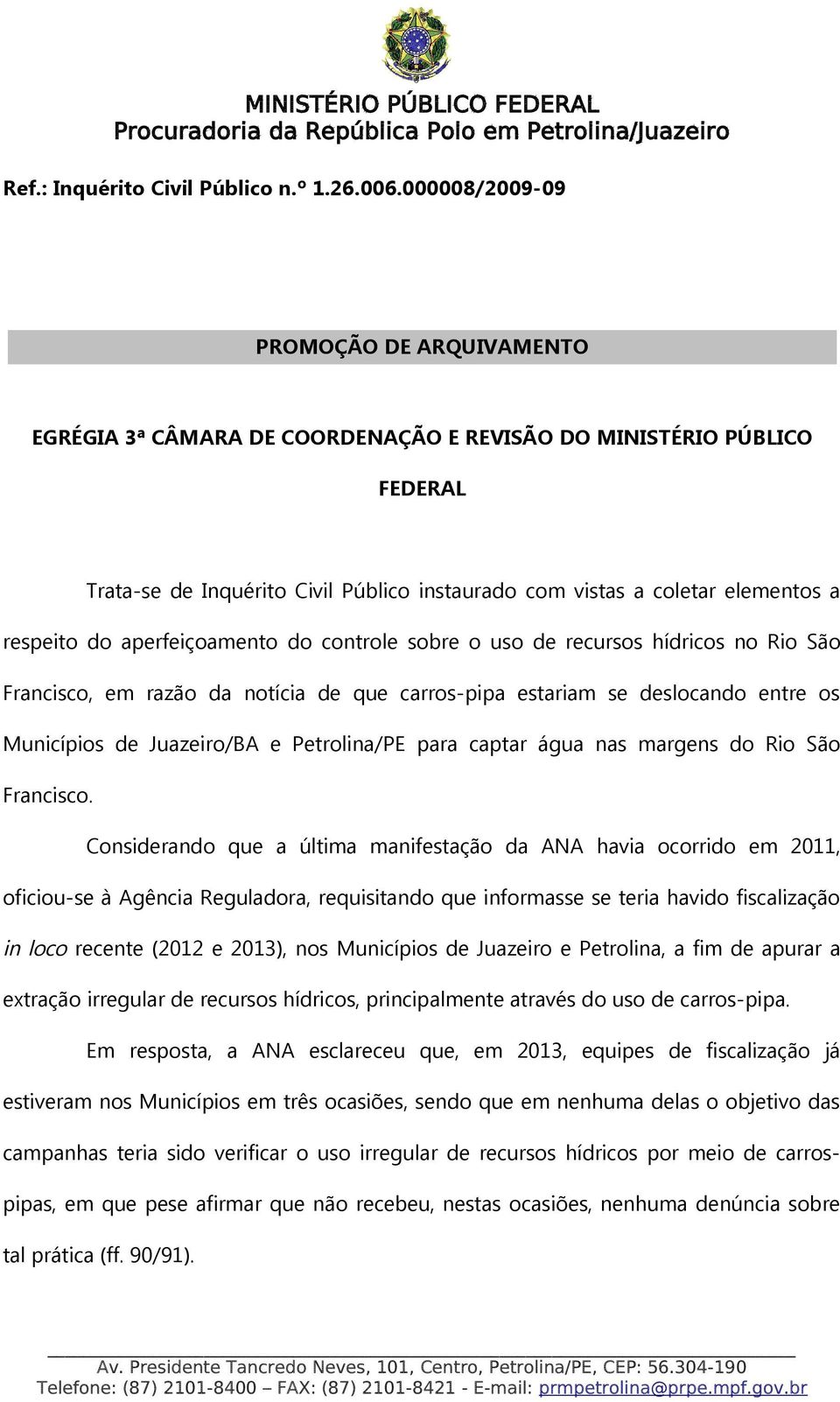 MINISTÉRIO PÚBLICO FEDERAL
Procuradoria da República Polo em Petrolina/Juazeiro

Ref.: Inquérito Civil Público n.º 1.26.006.000008/2009-09

PROMOÇÃO DE ARQUIVAMENTO

EGRÉGIA 3ª CÂMARA DE COORDENAÇÃO E REVISÃO DO MINISTÉRIO PÚBLICO FEDERAL

Trata-se de Inquérito Civil Público instaurado com vistas a coletar elementos a respeito do aperfeiçoamento do controle sobre o uso de recursos hídricos no Rio São Francisco, em razão da notícia de que carros-pipa estariam se deslocando entre os Municípios de Juazeiro/BA e Petrolina/PE para captar água nas margens do Rio São Francisco.

Considerando que a última manifestação da ANA havia ocorrido em 2011, oficiou-se à Agência Reguladora, requisitando que informasse se teria havido fiscalização in loco recente (2012 e 2013), nos Municípios de Juazeiro e Petrolina, a fim de apurar a extração irregular de recursos hídricos, principalmente através do uso de carros-pipa.

Em resposta, a ANA esclareceu que, em 2013, equipes de fiscalização já estiveram nos Municípios em três ocasiões, sendo que em nenhuma delas o objetivo das campanhas teria sido verificar o uso irregular de recursos hídricos por meio de carros-pipas, em que pese afirmar que não recebeu, nestas ocasiões, nenhuma denúncia sobre tal prática (ff. 90/91).

Av. Presidente Tancredo Neves, 101, Centro, Petrolina/PE, CEP: 56.304-190
Telefone: (87) 2101-8400 – FAX: (87) 2101-8421 - E-mail: prmpetrolina@prpe.mpf.gov.br